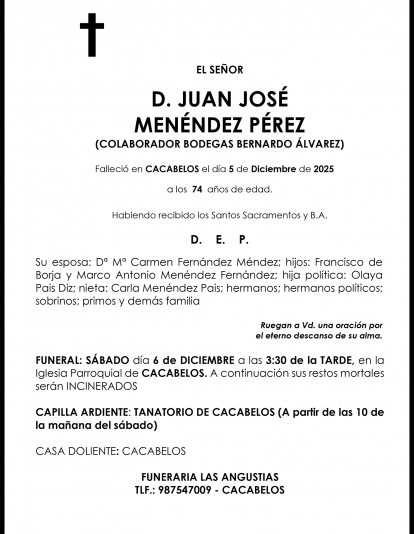 EL SEÑOR

D. JUAN JOSÉ MENÉNDEZ PÉREZ
(COLABORADOR BODEGAS BERNARDO ÁLVAREZ)

Falleció en CACABELOS el día 5 de Diciembre de 2025

a los 74 años de edad.

Habiendo recibido los Santos Sacramentos y B.A.

D. E. P.

Su esposa: Dª Mª Carmen Fernández Méndez; hijos: Francisco de Borja y Marco Antonio Menéndez Fernández; hija política: Olaya Pais Diz; nieta: Carla Menéndez Pais; hermanos; hermanos políticos; sobrinos; primos y demás familia

Ruegan a Vd. una oración por el eterno descanso de su alma.

FUNERAL: SÁBADO día 6 de DICIEMBRE a las 3:30 de la TARDE, en la Iglesia Parroquial de CACABELOS. A continuación sus restos mortales serán INCINERADOS

CAPILLA ARDIENTE: TANATORIO DE CACABELOS (A partir de las 10 de la mañana del sábado)

CASA DOLIENTE: CACABELOS

FUNERARIA LAS ANGUSTIAS
TLF.: 987547009 - CACABELOS